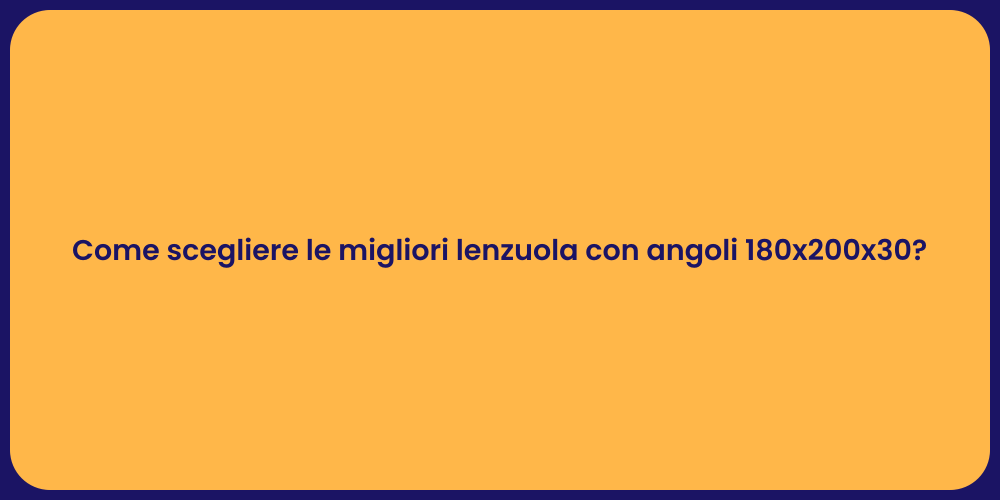 Come scegliere le migliori lenzuola con angoli 180x200x30?